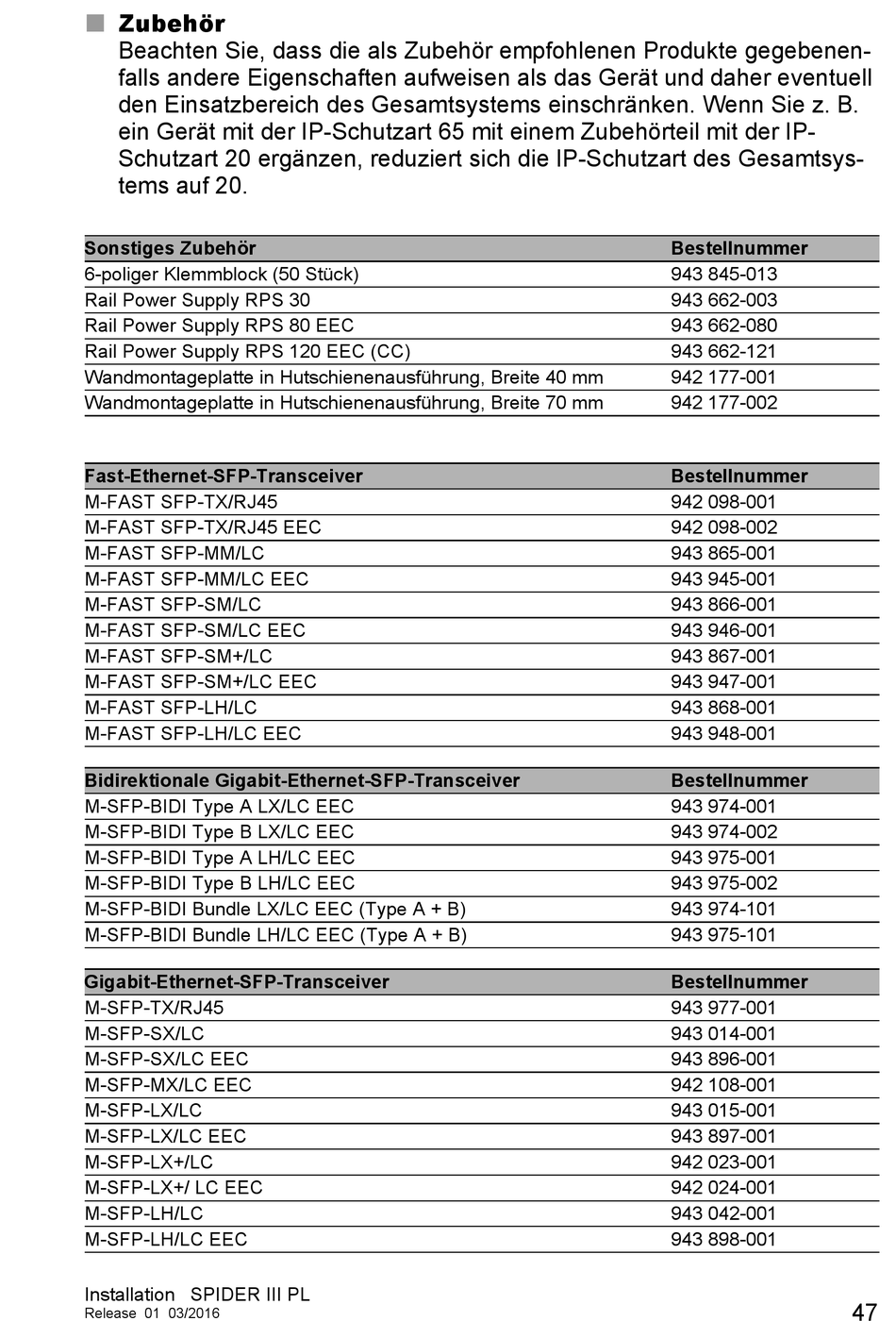 ■ Zubehör
Beachten Sie, dass die als Zubehör empfohlenen Produkte gegebenenfalls andere Eigenschaften aufweisen als das Gerät und daher eventuell den Einsatzbereich des Gesamtsystems einschränken. Wenn Sie z. B. ein Gerät mit der IP-Schutzart 65 mit einem Zubehörteil mit der IP-Schutzart 20 ergänzen, reduziert sich die IP-Schutzart des Gesamtsystems auf 20.

| Sonstiges Zubehör | Bestellnummer |
|---|---|
| 6-poliger Klemmblock (50 Stück) | 943 845-013 |
| Rail Power Supply RPS 30 | 943 662-003 |
| Rail Power Supply RPS 80 EEC | 943 662-080 |
| Rail Power Supply RPS 120 EEC (CC) | 943 662-121 |
| Wandmontageplatte in Hutschienenausführung, Breite 40 mm | 942 177-001 |
| Wandmontageplatte in Hutschienenausführung, Breite 70 mm | 942 177-002 |

| Fast-Ethernet-SFP-Transceiver | Bestellnummer |
|---|---|
| M-FAST SFP-TX/RJ45 | 942 098-001 |
| M-FAST SFP-TX/RJ45 EEC | 942 098-002 |
| M-FAST SFP-MM/LC | 943 865-001 |
| M-FAST SFP-MM/LC EEC | 943 945-001 |
| M-FAST SFP-SM/LC | 943 866-001 |
| M-FAST SFP-SM/LC EEC | 943 946-001 |
| M-FAST SFP-SM+/LC | 943 867-001 |
| M-FAST SFP-SM+/LC EEC | 943 947-001 |
| M-FAST SFP-LH/LC | 943 868-001 |
| M-FAST SFP-LH/LC EEC | 943 948-001 |

| Bidirektionale Gigabit-Ethernet-SFP-Transceiver | Bestellnummer |
|---|---|
| M-SFP-BIDI Type A LX/LC EEC | 943 974-001 |
| M-SFP-BIDI Type B LX/LC EEC | 943 974-002 |
| M-SFP-BIDI Type A LH/LC EEC | 943 975-001 |
| M-SFP-BIDI Type B LH/LC EEC | 943 975-002 |
| M-SFP-BIDI Bundle LX/LC EEC (Type A + B) | 943 974-101 |
| M-SFP-BIDI Bundle LH/LC EEC (Type A + B) | 943 975-101 |

| Gigabit-Ethernet-SFP-Transceiver | Bestellnummer |
|---|---|
| M-SFP-TX/RJ45 | 943 977-001 |
| M-SFP-SX/LC | 943 014-001 |
| M-SFP-SX/LC EEC | 943 896-001 |
| M-SFP-MX/LC EEC | 942 108-001 |
| M-SFP-LX/LC | 943 015-001 |
| M-SFP-LX/LC EEC | 943 897-001 |
| M-SFP-LX+/LC | 942 023-001 |
| M-SFP-LX+/ LC EEC | 942 024-001 |
| M-SFP-LH/LC | 943 042-001 |
| M-SFP-LH/LC EEC | 943 898-001 |

Installation SPIDER III PL
Release 01 03/2016
47